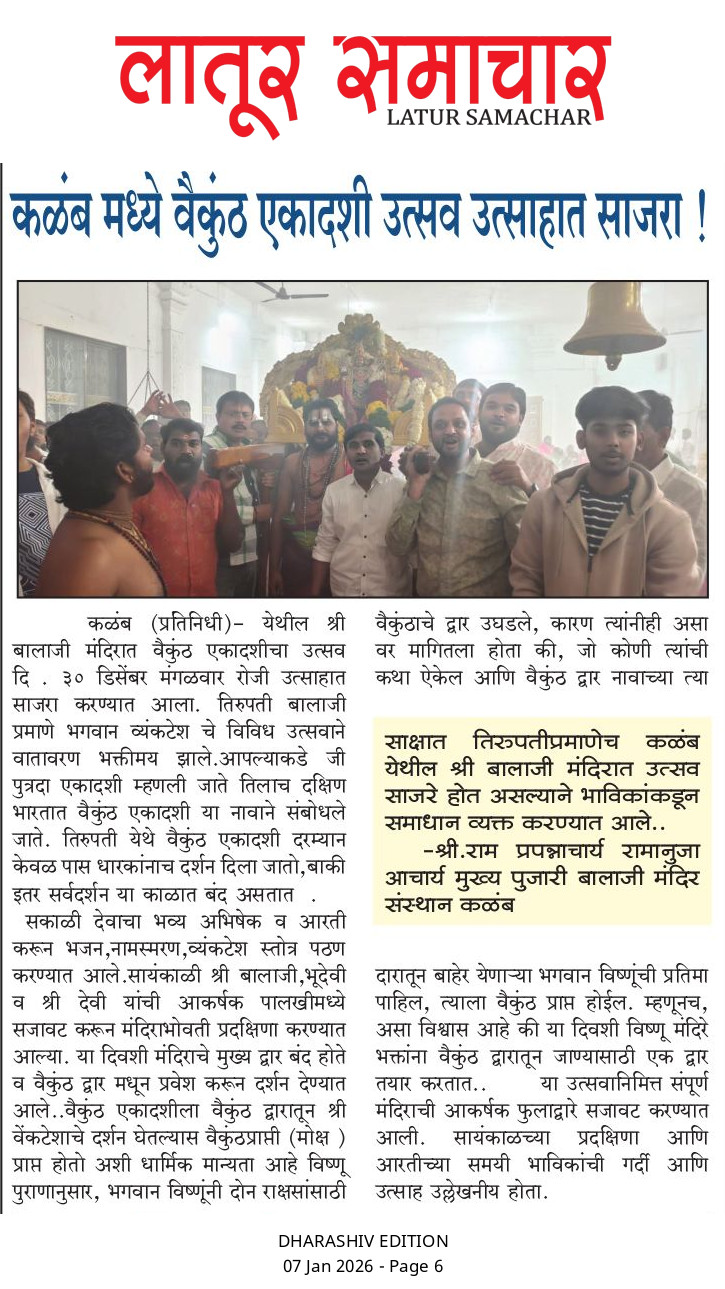 लातूर समाचार
LATUR SAMACHAR

कळंब मध्ये वैकुंठ एकादशी उत्सव उत्साहात साजरा !

कळंब (प्रतिनिधी)- येथील श्री बालाजी मंदिरात वैकुंठ एकादशीचा उत्सव दि . ३० डिसेंबर मंगळवार रोजी उत्साहात साजरा करण्यात आला. तिरुपती बालाजी प्रमाणे भगवान व्यंकटेश चे विविध उत्सवाने वातावरण भक्तीमय झाले.आपल्याकडे जी पुत्रदा एकादशी म्हणली जाते तिलाच दक्षिण भारतात वैकुंठ एकादशी या नावाने संबोधले जाते. तिरुपती येथे वैकुंठ एकादशी दरम्यान केवळ पास धारकांनाच दर्शन दिला जातो,बाकी इतर सर्वदर्शन या काळात बंद असतात .

सकाळी देवाचा भव्य अभिषेक व आरती करून भजन,नामस्मरण,व्यंकटेश स्तोत्र पठण करण्यात आले.सायंकाळी श्री बालाजी,भूदेवी व श्री देवी यांची आकर्षक पालखीमध्ये सजावट करून मंदिराभोवती प्रदक्षिणा करण्यात आल्या. या दिवशी मंदिराचे मुख्य द्वार बंद होते व वैकुंठ द्वार मधून प्रवेश करून दर्शन देण्यात आले..वैकुंठ एकादशीला वैकुंठ द्वारातून श्री वेंकटेशाचे दर्शन घेतल्यास वैकुंठप्राप्ती (मोक्ष ) प्राप्त होतो अशी धार्मिक मान्यता आहे विष्णू पुराणानुसार, भगवान विष्णूंनी दोन राक्षसांसाठी वैकुंठाचे द्वार उघडले, कारण त्यांनीही असा वर मागितला होता की, जो कोणी त्यांची कथा ऐकेल आणि वैकुंठ द्वार नावाच्या त्या

साक्षात तिरुपतीप्रमाणेच कळंब येथील श्री बालाजी मंदिरात उत्सव साजरे होत असल्याने भाविकांकडून समाधान व्यक्त करण्यात आले..
-श्री.राम प्रपन्नाचार्य रामानुजा आचार्य मुख्य पुजारी बालाजी मंदिर संस्थान कळंब

दारातून बाहेर येणाऱ्या भगवान विष्णूंची प्रतिमा पाहिल, त्याला वैकुंठ प्राप्त होईल. म्हणूनच, असा विश्वास आहे की या दिवशी विष्णू मंदिरे भक्तांना वैकुंठ द्वारातून जाण्यासाठी एक द्वार तयार करतात.. या उत्सवानिमित्त संपूर्ण मंदिराची आकर्षक फुलाद्वारे सजावट करण्यात आली. सायंकाळच्या प्रदक्षिणा आणि आरतीच्या समयी भाविकांची गर्दी आणि उत्साह उल्लेखनीय होता.

DHARASHIV EDITION
07 Jan 2026 - Page 6